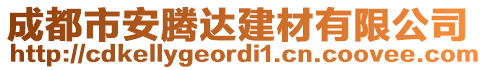 成都市安腾达建材有限公司
http://cdkellygeordi1.cn.coovee.com